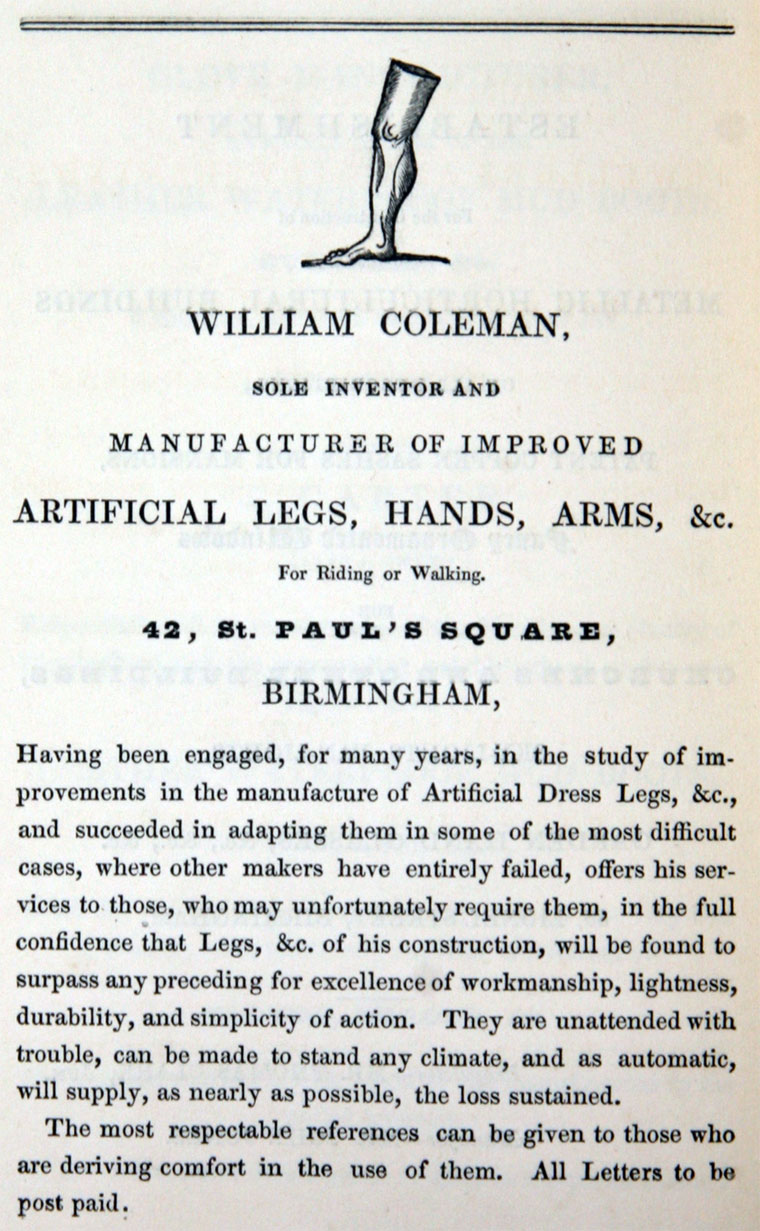 WILLIAM COLEMAN,

SOLE INVENTOR AND

MANUFACTURER OF IMPROVED

ARTIFICIAL LEGS, HANDS, ARMS, &c.

For Riding or Walking.

42, St. PAUL'S SQUARE,

BIRMINGHAM,

Having been engaged, for many years, in the study of improvements in the manufacture of Artificial Dress Legs, &c., and succeeded in adapting them in some of the most difficult cases, where other makers have entirely failed, offers his services to those, who may unfortunately require them, in the full confidence that Legs, &c. of his construction, will be found to surpass any preceding for excellence of workmanship, lightness, durability, and simplicity of action. They are unattended with trouble, can be made to stand any climate, and as automatic, will supply, as nearly as possible, the loss sustained.

The most respectable references can be given to those who are deriving comfort in the use of them. All Letters to be post paid.